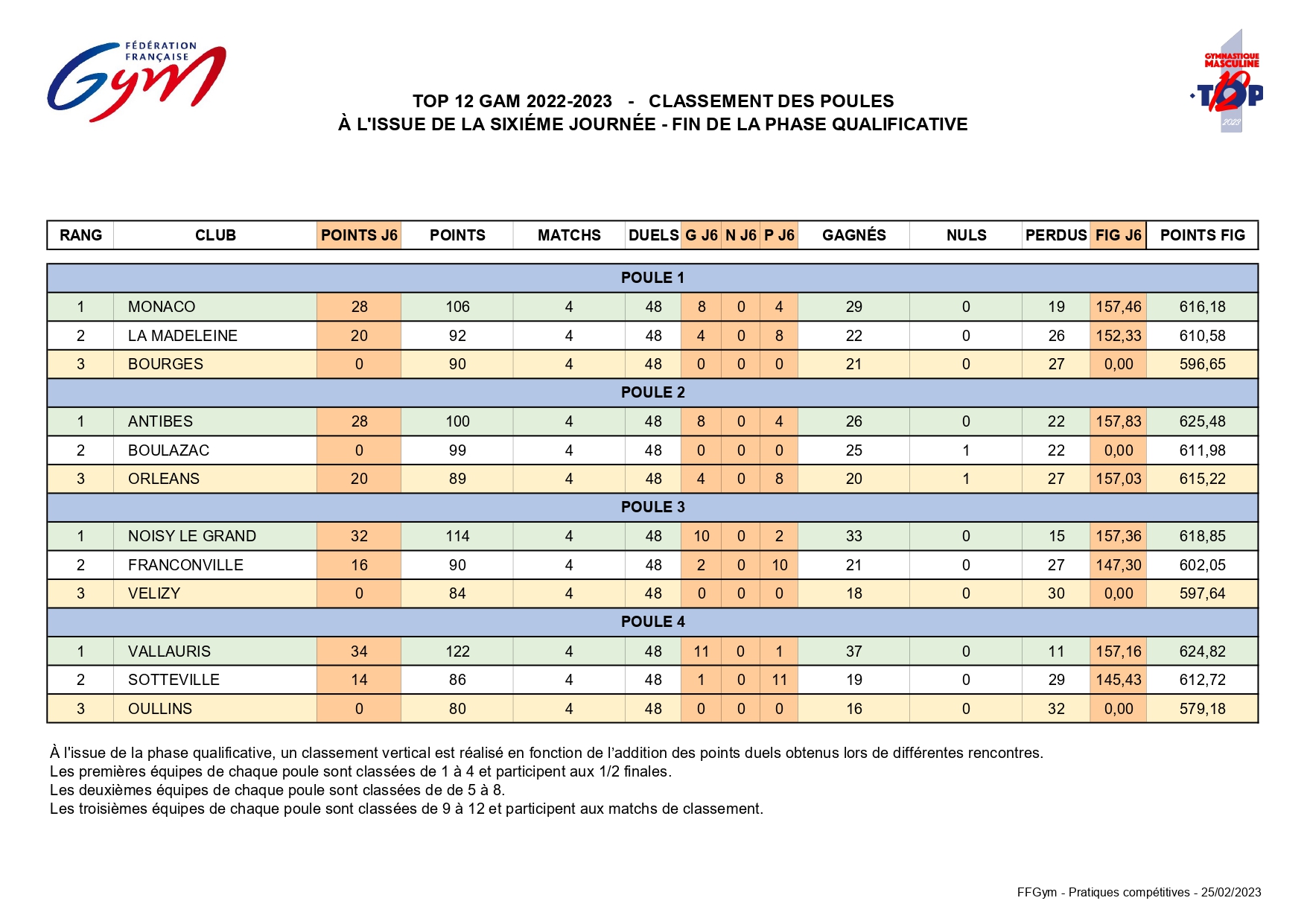 FÉDÉRATION FRANÇAISE Gym

GYMNASTIQUE MASCULINE TOP 12 2023

TOP 12 GAM 2022-2023 - CLASSEMENT DES POULES
À L'ISSUE DE LA SIXIÉME JOURNÉE - FIN DE LA PHASE QUALIFICATIVE

| RANG | CLUB | POINTS J6 | POINTS | MATCHS | DUELS | G J6 | N J6 | P J6 | GAGNÉS | NULS | PERDUS | FIG J6 | POINTS FIG |
|---|---|---|---|---|---|---|---|---|---|---|---|---|---|
| POULE 1 | | | | | | | | | | | | | |
| 1 | MONACO | 28 | 106 | 4 | 48 | 8 | 0 | 4 | 29 | 0 | 19 | 157,46 | 616,18 |
| 2 | LA MADELEINE | 20 | 92 | 4 | 48 | 4 | 0 | 8 | 22 | 0 | 26 | 152,33 | 610,58 |
| 3 | BOURGES | 0 | 90 | 4 | 48 | 0 | 0 | 0 | 21 | 0 | 27 | 0,00 | 596,65 |
| POULE 2 | | | | | | | | | | | | | |
| 1 | ANTIBES | 28 | 100 | 4 | 48 | 8 | 0 | 4 | 26 | 0 | 22 | 157,83 | 625,48 |
| 2 | BOULAZAC | 0 | 99 | 4 | 48 | 0 | 0 | 0 | 25 | 1 | 22 | 0,00 | 611,98 |
| 3 | ORLEANS | 20 | 89 | 4 | 48 | 4 | 0 | 8 | 20 | 1 | 27 | 157,03 | 615,22 |
| POULE 3 | | | | | | | | | | | | | |
| 1 | NOISY LE GRAND | 32 | 114 | 4 | 48 | 10 | 0 | 2 | 33 | 0 | 15 | 157,36 | 618,85 |
| 2 | FRANCONVILLE | 16 | 90 | 4 | 48 | 2 | 0 | 10 | 21 | 0 | 27 | 147,30 | 602,05 |
| 3 | VELIZY | 0 | 84 | 4 | 48 | 0 | 0 | 0 | 18 | 0 | 30 | 0,00 | 597,64 |
| POULE 4 | | | | | | | | | | | | | |
| 1 | VALLAURIS | 34 | 122 | 4 | 48 | 11 | 0 | 1 | 37 | 0 | 11 | 157,16 | 624,82 |
| 2 | SOTTEVILLE | 14 | 86 | 4 | 48 | 1 | 0 | 11 | 19 | 0 | 29 | 145,43 | 612,72 |
| 3 | OULLINS | 0 | 80 | 4 | 48 | 0 | 0 | 0 | 16 | 0 | 32 | 0,00 | 579,18 |

À l'issue de la phase qualificative, un classement vertical est réalisé en fonction de l'addition des points duels obtenus lors de différentes rencontres.
Les premières équipes de chaque poule sont classées de 1 à 4 et participent aux 1/2 finales.
Les deuxièmes équipes de chaque poule sont classées de de 5 à 8.
Les troisièmes équipes de chaque poule sont classées de 9 à 12 et participent aux matchs de classement.

FFGym - Pratiques compétitives - 25/02/2023